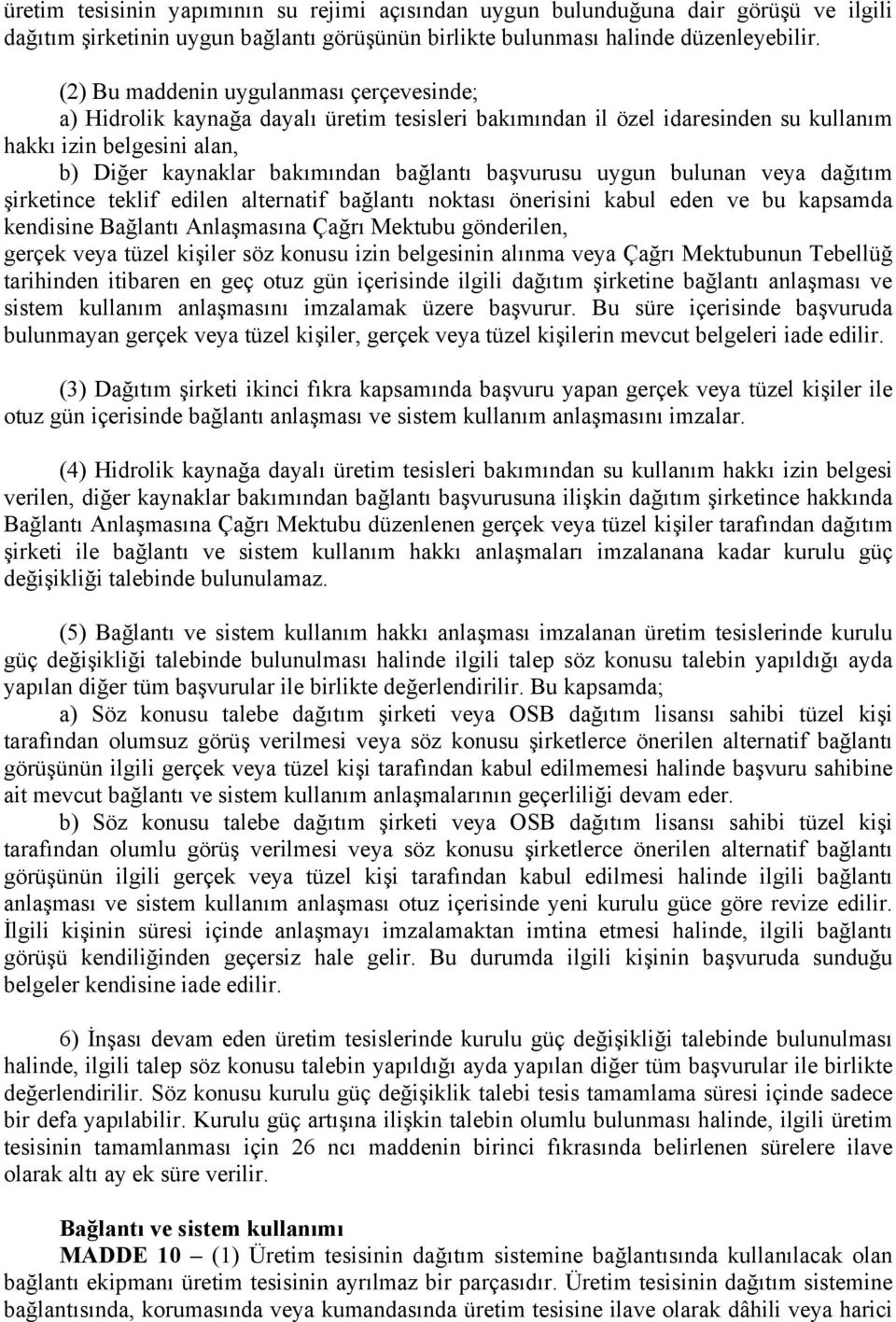 üretim tesisinin yapımının su rejimi açısından uygun bulunduğuna dair görüşü ve ilgili dağıtım şirketinin uygun bağlantı görüşünün birlikte bulunması halinde düzenleyebilir.

(2) Bu maddenin uygulanması çerçevesinde;
a) Hidrolik kaynağa dayalı üretim tesisleri bakımından il özel idaresinden su kullanım hakkı izin belgesini alan,
b) Diğer kaynaklar bakımından bağlantı başvurusu uygun bulunan veya dağıtım şirketince teklif edilen alternatif bağlantı noktası önerisini kabul eden ve bu kapsamda kendisine Bağlantı Anlaşmasına Çağrı Mektubu gönderilen,
gerçek veya tüzel kişiler söz konusu izin belgesinin alınma veya Çağrı Mektubunun Tebellüğ tarihinden itibaren en geç otuz gün içerisinde ilgili dağıtım şirketine bağlantı anlaşması ve sistem kullanım anlaşmasını imzalamak üzere başvurur. Bu süre içerisinde başvuruda bulunmayan gerçek veya tüzel kişiler, gerçek veya tüzel kişilerin mevcut belgeleri iade edilir.

(3) Dağıtım şirketi ikinci fıkra kapsamında başvuru yapan gerçek veya tüzel kişiler ile otuz gün içerisinde bağlantı anlaşması ve sistem kullanım anlaşmasını imzalar.

(4) Hidrolik kaynağa dayalı üretim tesisleri bakımından su kullanım hakkı izin belgesi verilen, diğer kaynaklar bakımından bağlantı başvurusuna ilişkin dağıtım şirketince hakkında Bağlantı Anlaşmasına Çağrı Mektubu düzenlenen gerçek veya tüzel kişiler tarafından dağıtım şirketi ile bağlantı ve sistem kullanım hakkı anlaşmaları imzalanana kadar kurulu güç değişikliği talebinde bulunulamaz.

(5) Bağlantı ve sistem kullanım hakkı anlaşması imzalanan üretim tesislerinde kurulu güç değişikliği talebinde bulunulması halinde ilgili talep söz konusu talebin yapıldığı ayda yapılan diğer tüm başvurular ile birlikte değerlendirilir. Bu kapsamda;
a) Söz konusu talebe dağıtım şirketi veya OSB dağıtım lisansı sahibi tüzel kişi tarafından olumsuz görüş verilmesi veya söz konusu şirketlerce önerilen alternatif bağlantı görüşünün ilgili gerçek veya tüzel kişi tarafından kabul edilmemesi halinde başvuru sahibine ait mevcut bağlantı ve sistem kullanım anlaşmalarının geçerliliği devam eder.
b) Söz konusu talebe dağıtım şirketi veya OSB dağıtım lisansı sahibi tüzel kişi tarafından olumlu görüş verilmesi veya söz konusu şirketlerce önerilen alternatif bağlantı görüşünün ilgili gerçek veya tüzel kişi tarafından kabul edilmesi halinde ilgili bağlantı anlaşması ve sistem kullanım anlaşması otuz içerisinde yeni kurulu güce göre revize edilir. İlgili kişinin süresi içinde anlaşmayı imzalamaktan imtina etmesi halinde, ilgili bağlantı görüşü kendiliğinden geçersiz hale gelir. Bu durumda ilgili kişinin başvuruda sunduğu belgeler kendisine iade edilir.

6) İnşası devam eden üretim tesislerinde kurulu güç değişikliği talebinde bulunulması halinde, ilgili talep söz konusu talebin yapıldığı ayda yapılan diğer tüm başvurular ile birlikte değerlendirilir. Söz konusu kurulu güç değişiklik talebi tesis tamamlama süresi içinde sadece bir defa yapılabilir. Kurulu güç artışına ilişkin talebin olumlu bulunması halinde, ilgili üretim tesisinin tamamlanması için 26 ncı maddenin birinci fıkrasında belirlenen sürelere ilave olarak altı ay ek süre verilir.

Bağlantı ve sistem kullanımı
MADDE 10 – (1) Üretim tesisinin dağıtım sistemine bağlantısında kullanılacak olan bağlantı ekipmanı üretim tesisinin ayrılmaz bir parçasıdır. Üretim tesisinin dağıtım sistemine bağlantısında, korumasında veya kumandasında üretim tesisine ilave olarak dâhili veya harici